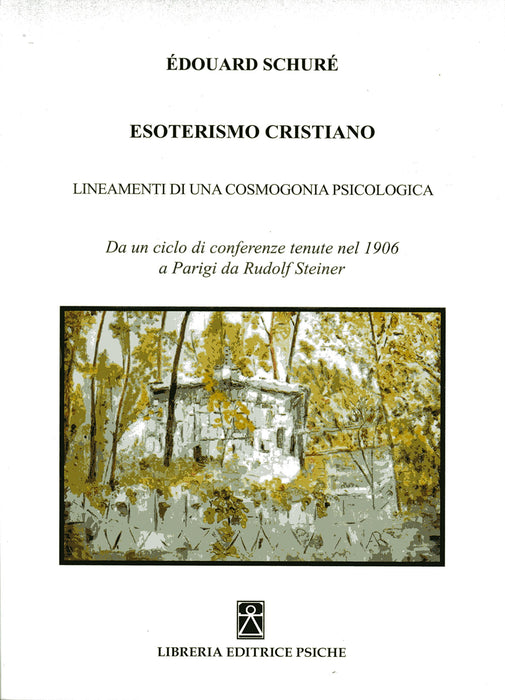 ÉDOUARD SCHURÉ

ESOTERISMO CRISTIANO

LINEAMENTI DI UNA COSMOGONIA PSICOLOGICA

Da un ciclo di conferenze tenute nel 1906 a Parigi da Rudolf Steiner

LIBRERIA EDITRICE PSICHE